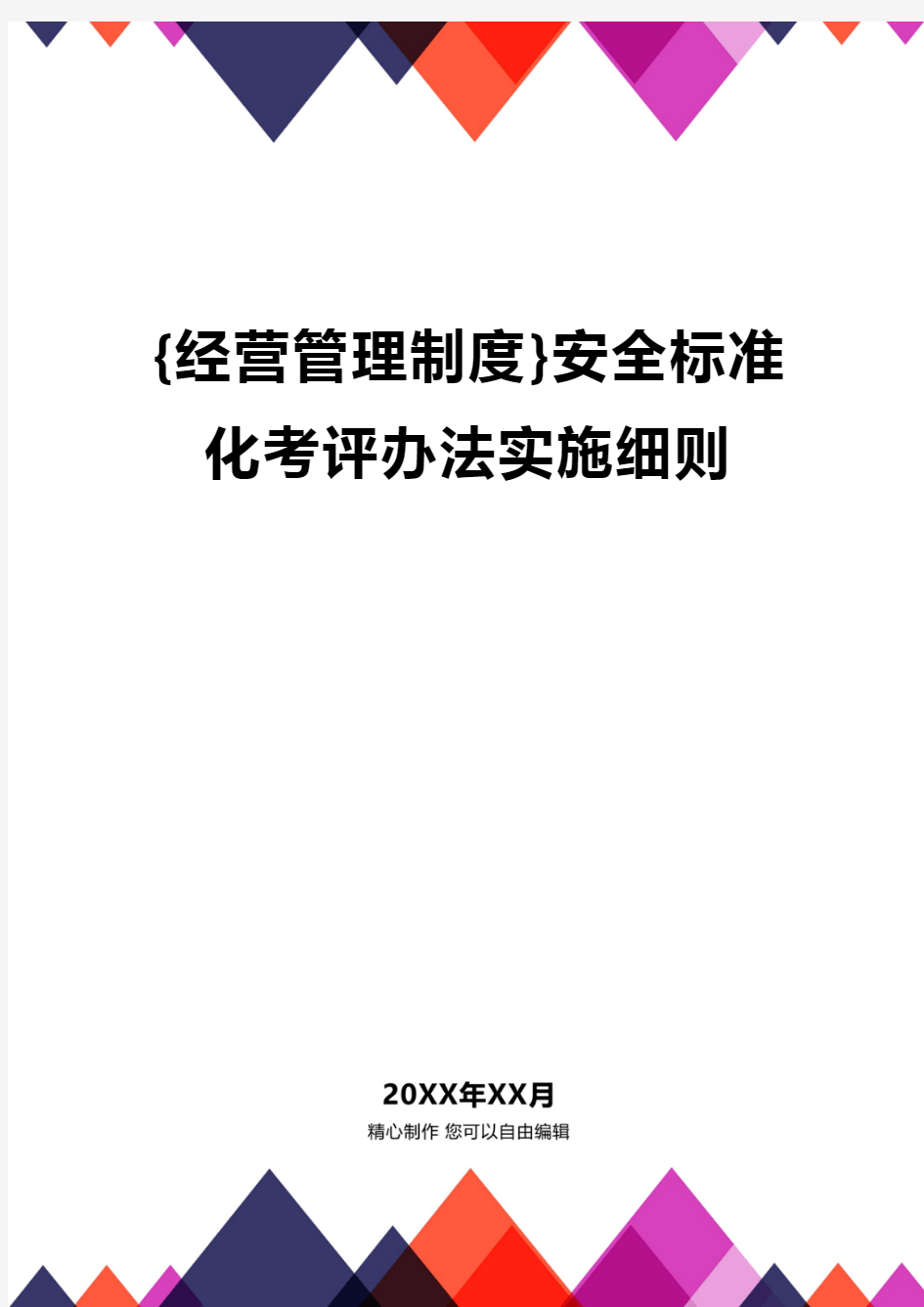 {经营管理制度}安全标准化考评办法实施细则

20XX年XX月
精心制作 您可以自由编辑